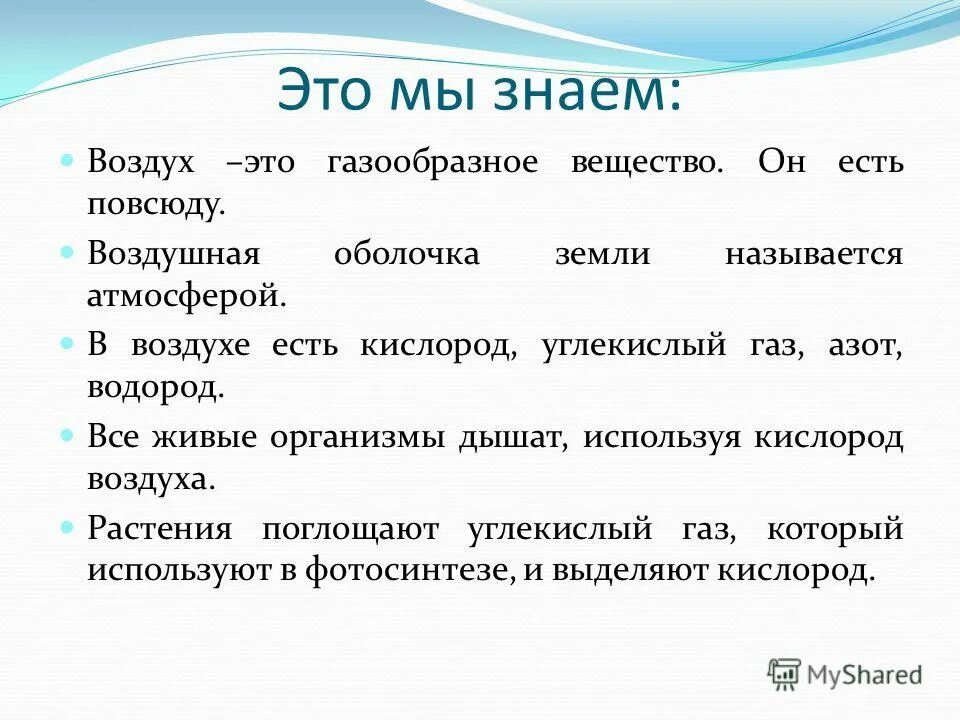 Это мы знаем:

Воздух –это газообразное вещество. Он есть повсюду.

Воздушная оболочка земли называется атмосферой.

В воздухе есть кислород, углекислый газ, азот, водород.

Все живые организмы дышат, используя кислород воздуха.

Растения поглощают углекислый газ, который используют в фотосинтезе, и выделяют кислород.

MyShared